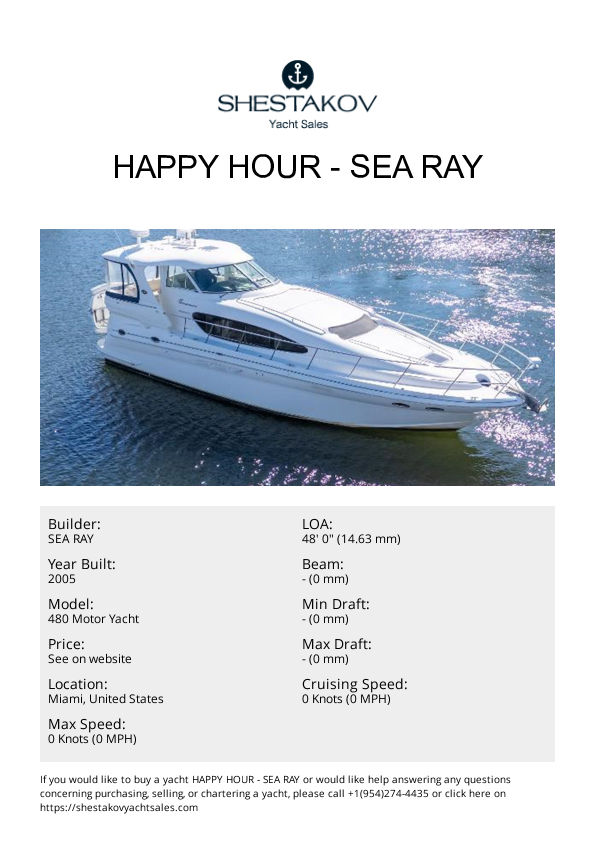 SHESTAKOV
Yacht Sales

HAPPY HOUR - SEA RAY

Builder:
SEA RAY

Year Built:
2005

Model:
480 Motor Yacht

Price:
See on website

Location:
Miami, United States

Max Speed:
0 Knots (0 MPH)

LOA:
48' 0" (14.63 mm)

Beam:
- (0 mm)

Min Draft:
- (0 mm)

Max Draft:
- (0 mm)

Cruising Speed:
0 Knots (0 MPH)

If you would like to buy a yacht HAPPY HOUR - SEA RAY or would like help answering any questions concerning purchasing, selling, or chartering a yacht, please call +1(954)274-4435 or click here on https://shestakovyachtsales.com